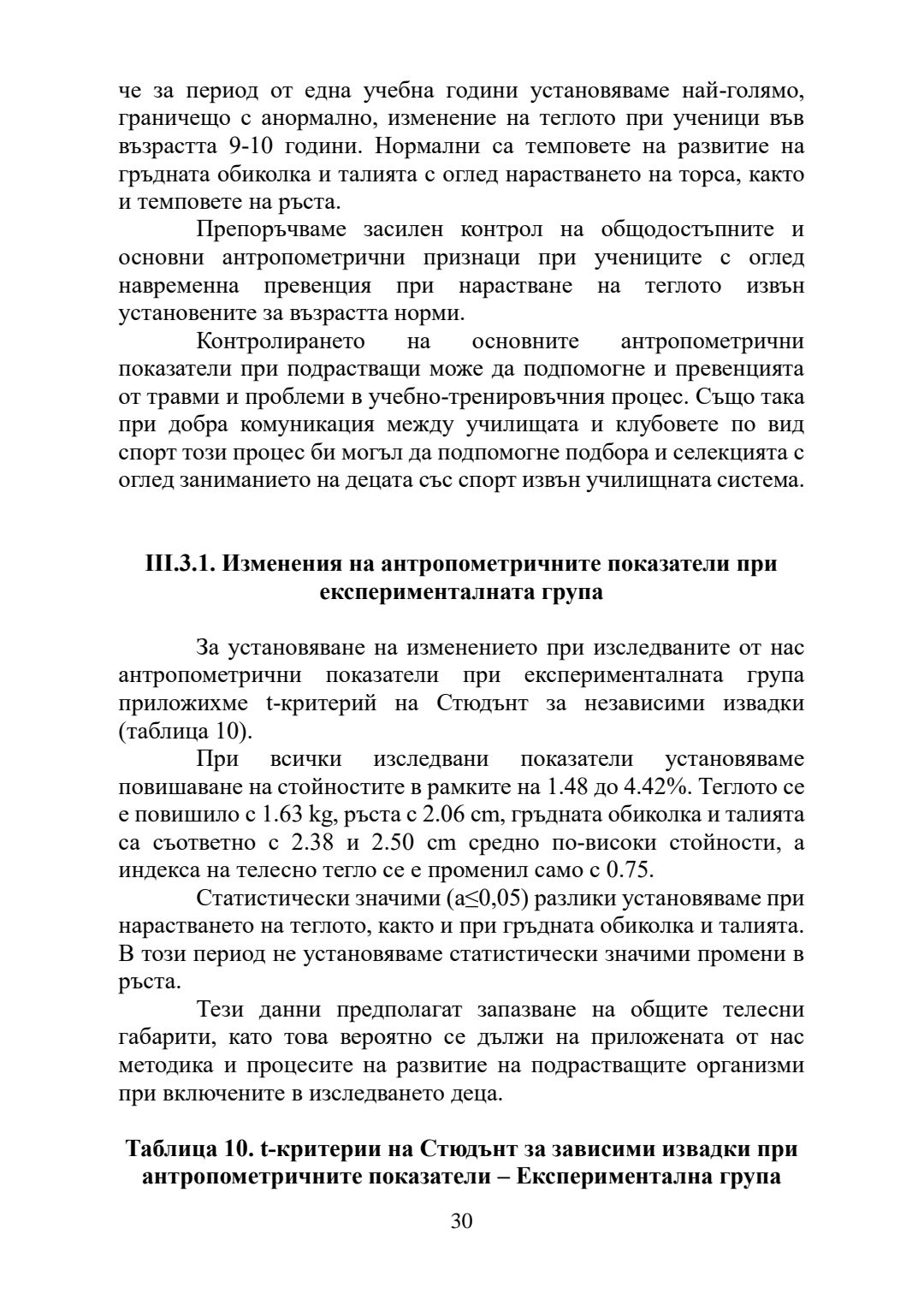 че за период от една учебна години установяваме най-голямо, граничещо с анормално, изменение на теглото при ученици във възрастта 9-10 години. Нормални са темповете на развитие на гръдната обиколка и талията с оглед нарастването на торса, както и темповете на ръста.

Препоръчваме засилен контрол на общодостъпните и основни антропометрични признаци при учениците с оглед навременна превенция при нарастване на теглото извън установените за възрастта норми.

Контролирането на основните антропометрични показатели при подрастващи може да подпомогне и превенцията от травми и проблеми в учебно-тренировъчния процес. Също така при добра комуникация между училищата и клубовете по вид спорт този процес би могъл да подпомогне подбора и селекцията с оглед заниманието на децата със спорт извън училищната система.

III.3.1. Изменения на антропометричните показатели при експерименталната група

За установяване на изменението при изследваните от нас антропометрични показатели при експерименталната група приложихме t-критерий на Стюдънт за независими извадки (таблица 10).

При всички изследвани показатели установяваме повишаване на стойностите в рамките на 1.48 до 4.42%. Теглото се е повишило с 1.63 kg, ръста с 2.06 cm, гръдната обиколка и талията са съответно с 2.38 и 2.50 cm средно по-високи стойности, а индекса на телесно тегло се е променил само с 0.75.

Статистически значими (a≤0,05) разлики установяваме при нарастването на теглото, както и при гръдната обиколка и талията. В този период не установяваме статистически значими промени в ръста.

Тези данни предполагат запазване на общите телесни габарити, като това вероятно се дължи на приложената от нас методика и процесите на развитие на подрастващите организми при включените в изследването деца.

Таблица 10. t-критерии на Стюдънт за зависими извадки при антропометричните показатели – Експериментална група

30